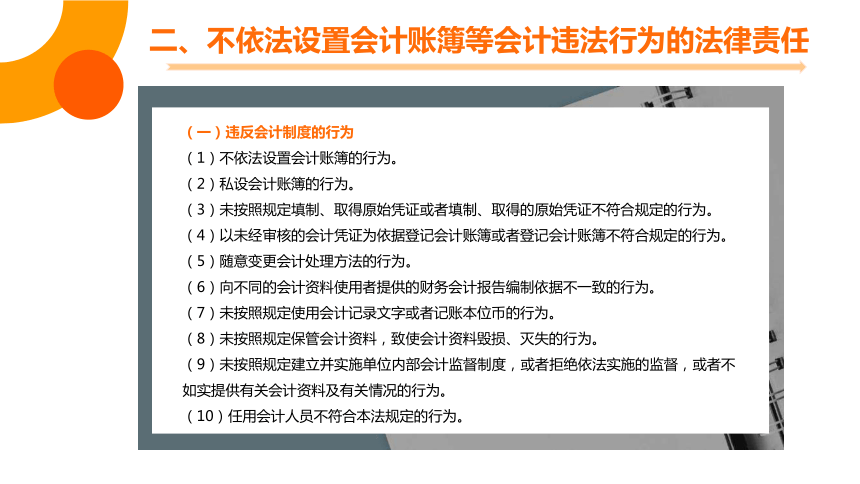 二、不依法设置会计账簿等会计违法行为的法律责任

（一）违反会计制度的行为

（1）不依法设置会计账簿的行为。

（2）私设会计账簿的行为。

（3）未按照规定填制、取得原始凭证或者填制、取得的原始凭证不符合规定的行为。

（4）以未经审核的会计凭证为依据登记会计账簿或者登记会计账簿不符合规定的行为。

（5）随意变更会计处理方法的行为。

（6）向不同的会计资料使用者提供的财务会计报告编制依据不一致的行为。

（7）未按照规定使用会计记录文字或者记账本位币的行为。

（8）未按照规定保管会计资料，致使会计资料毁损、灭失的行为。

（9）未按照规定建立并实施单位内部会计监督制度，或者拒绝依法实施的监督，或者不如实提供有关会计资料及有关情况的行为。

（10）任用会计人员不符合本法规定的行为。